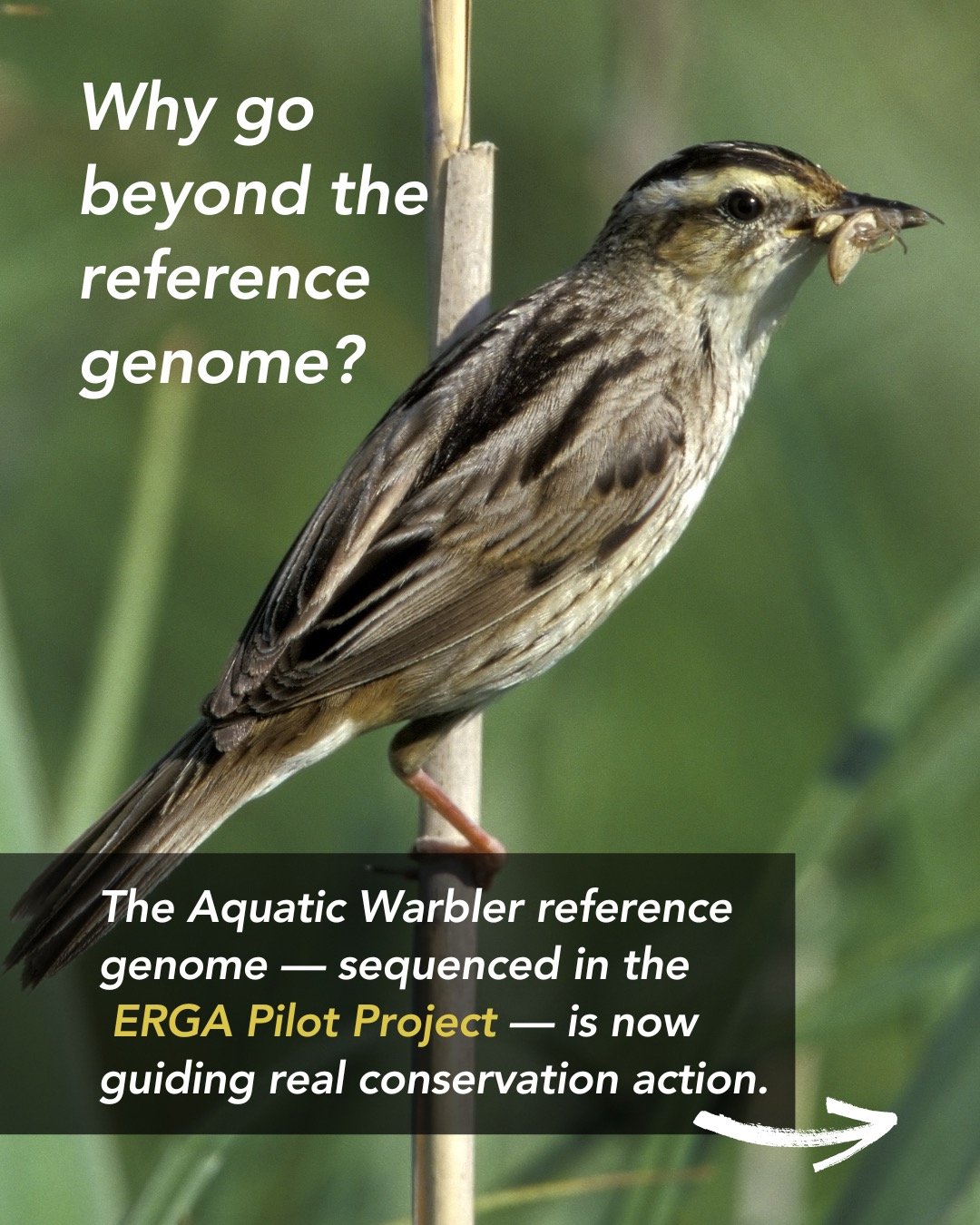 Why go beyond the reference genome?

The Aquatic Warbler reference genome — sequenced in the ERGA Pilot Project — is now guiding real conservation action.